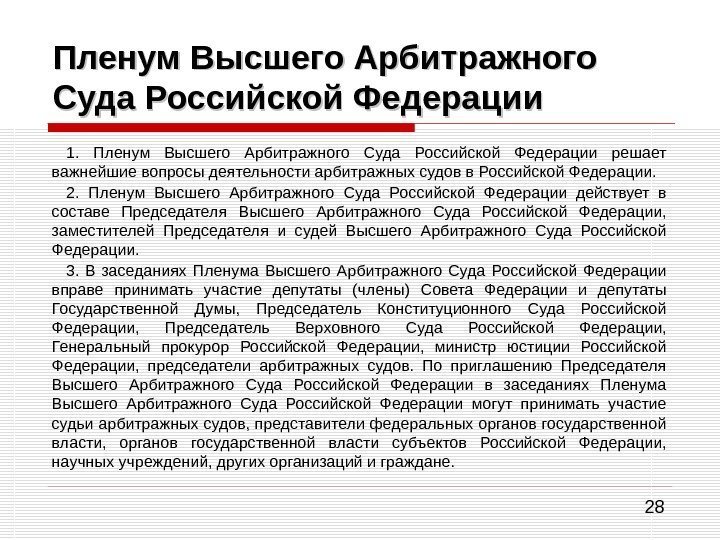 Пленум Высшего Арбитражного Суда Российской Федерации

1. Пленум Высшего Арбитражного Суда Российской Федерации решает важнейшие вопросы деятельности арбитражных судов в Российской Федерации.

2. Пленум Высшего Арбитражного Суда Российской Федерации действует в составе Председателя Высшего Арбитражного Суда Российской Федерации, заместителей Председателя и судей Высшего Арбитражного Суда Российской Федерации.

3. В заседаниях Пленума Высшего Арбитражного Суда Российской Федерации вправе принимать участие депутаты (члены) Совета Федерации и депутаты Государственной Думы, Председатель Конституционного Суда Российской Федерации, Председатель Верховного Суда Российской Федерации, Генеральный прокурор Российской Федерации, министр юстиции Российской Федерации, председатели арбитражных судов. По приглашению Председателя Высшего Арбитражного Суда Российской Федерации в заседаниях Пленума Высшего Арбитражного Суда Российской Федерации могут принимать участие судьи арбитражных судов, представители федеральных органов государственной власти, органов государственной власти субъектов Российской Федерации, научных учреждений, других организаций и граждане.

28